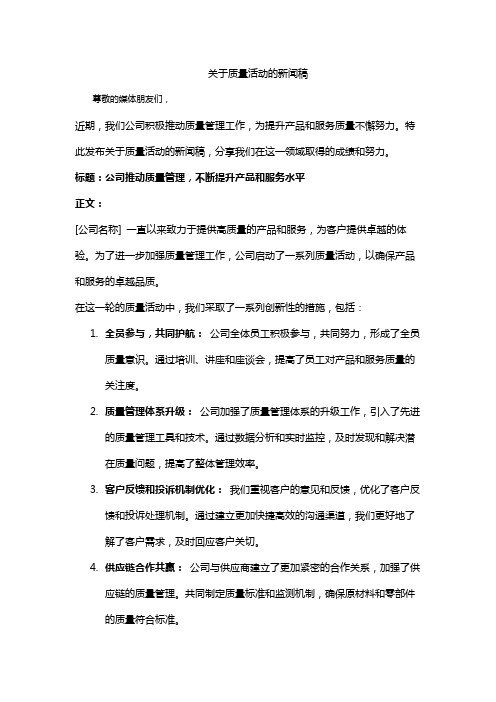 关于质量活动的新闻稿

尊敬的媒体朋友们，

近期，我们公司积极推动质量管理工作，为提升产品和服务质量不懈努力。特此发布关于质量活动的新闻稿，分享我们在这一领域取得的成绩和努力。

标题：公司推动质量管理，不断提升产品和服务水平

正文：

[公司名称] 一直以来致力于提供高质量的产品和服务，为客户提供卓越的体验。为了进一步加强质量管理工作，公司启动了一系列质量活动，以确保产品和服务的卓越品质。

在这一轮的质量活动中，我们采取了一系列创新性的措施，包括：

1. 全员参与，共同护航： 公司全体员工积极参与，共同努力，形成了全员质量意识。通过培训、讲座和座谈会，提高了员工对产品和服务质量的关注度。

2. 质量管理体系升级： 公司加强了质量管理体系的升级工作，引入了先进的质量管理工具和技术。通过数据分析和实时监控，及时发现和解决潜在质量问题，提高了整体管理效率。

3. 客户反馈和投诉机制优化： 我们重视客户的意见和反馈，优化了客户反馈和投诉处理机制。通过建立更加快捷高效的沟通渠道，我们更好地了解了客户需求，及时回应客户关切。

4. 供应链合作共赢： 公司与供应商建立了更加紧密的合作关系，加强了供应链的质量管理。共同制定质量标准和监测机制，确保原材料和零部件的质量符合标准。